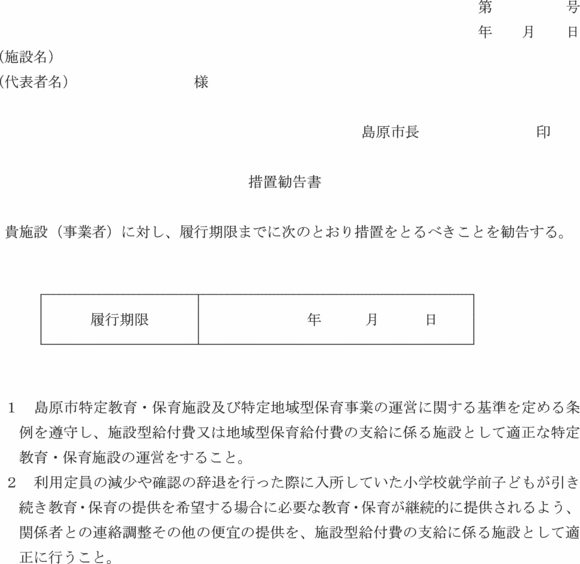 第　　号
年　月　日

(施設名)
(代表者名)　　　　　様

島原市長　　　　印

措置勧告書

貴施設（事業者）に対し、履行期限までに次のとおり措置をとるべきことを勧告する。

| 履行期限 | 年　　月　　日 |
|---|---|

1　島原市特定教育・保育施設及び特定地域型保育事業の運営に関する基準を定める条例を遵守し、施設型給付費又は地域型保育給付費の支給に係る施設として適正な特定教育・保育施設の運営をすること。
2　利用定員の減少や確認の辞退を行った際に入所していた小学校就学前子どもが引き続き教育・保育の提供を希望する場合に必要な教育・保育が継続的に提供されるよう、関係者との連絡調整その他の便宜の提供を、施設型給付費の支給に係る施設として適正に行うこと。